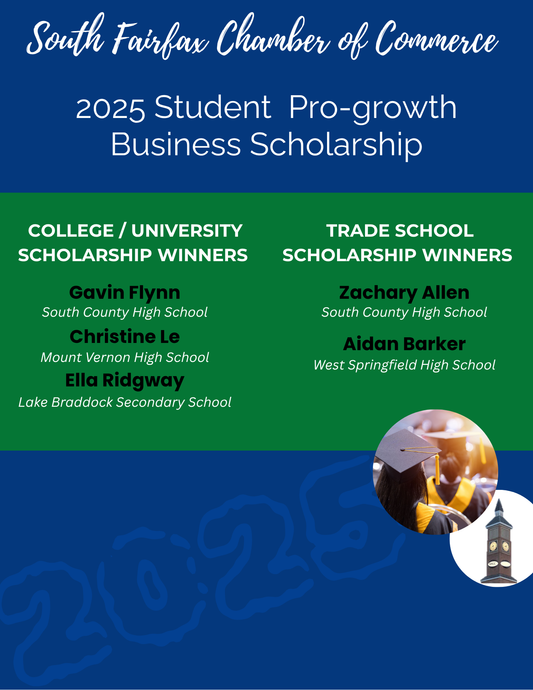 South Fairfax Chamber of Commerce

2025 Student Pro-growth Business Scholarship

COLLEGE / UNIVERSITY SCHOLARSHIP WINNERS

Gavin Flynn
South County High School

Christine Le
Mount Vernon High School

Ella Ridgway
Lake Braddock Secondary School

TRADE SCHOOL SCHOLARSHIP WINNERS

Zachary Allen
South County High School

Aidan Barker
West Springfield High School

2025